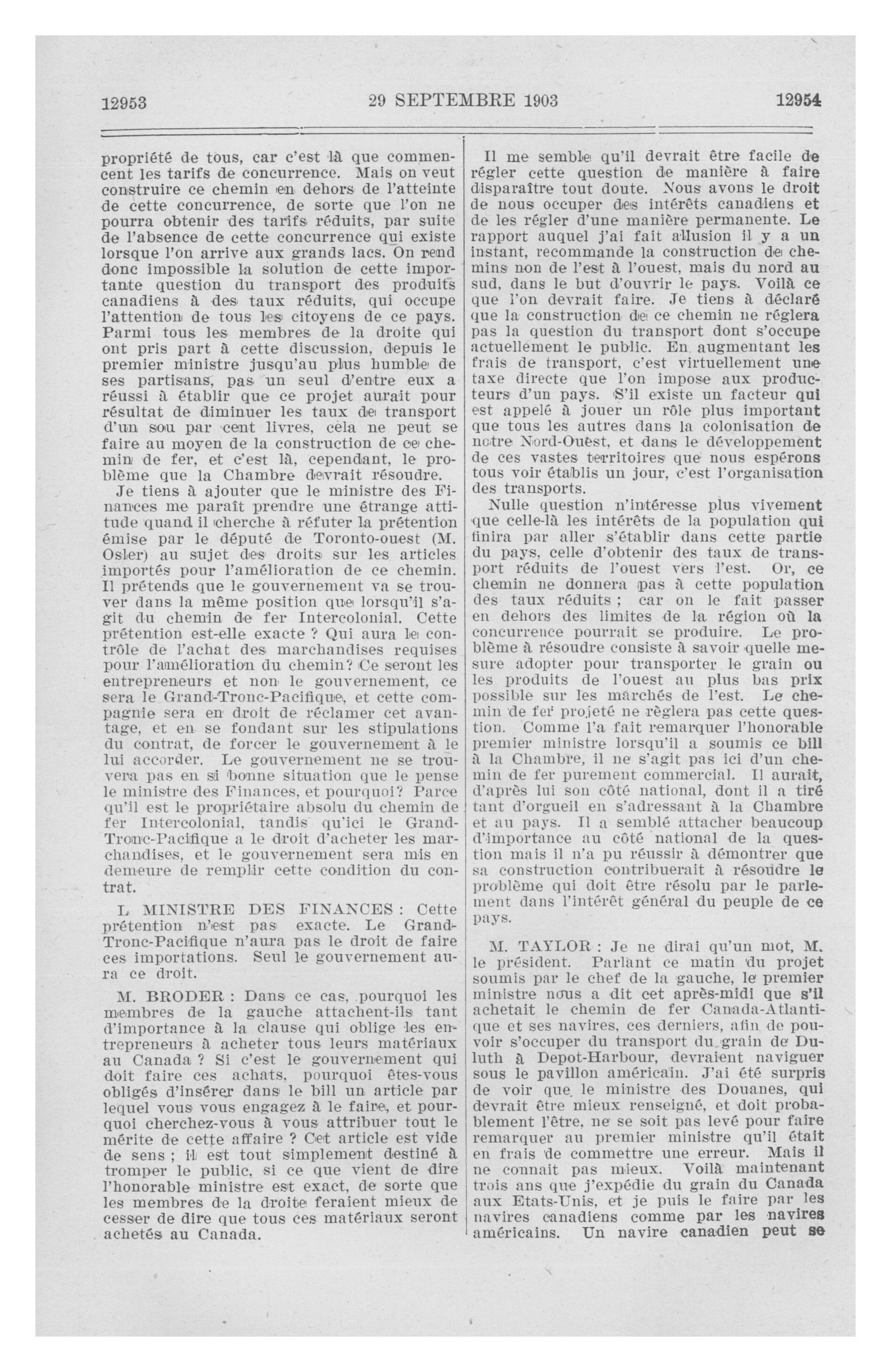 12953 29 SEPTEMBRE 1903 12954

propriété de tous, car c'est là que commencent les tarifs de concurrence. Mais on veut construire ce chemin en dehors de l'atteinte de cette concurrence, de sorte que l'on ne pourra obtenir des tarifs réduits, par suite de l'absence de cette concurrence qui existe lorsque l'on arrive aux grands lacs. On rend donc impossible la solution de cette importante question du transport des produits canadiens à des taux réduits, qui occupe l'attention de tous les citoyens de ce pays. Parmi tous les membres de la droite qui ont pris part à cette discussion, depuis le premier ministre jusqu'au plus humble de ses partisans, pas un seul d'entre eux a réussi à établir que ce projet aurait pour résultat de diminuer les taux de transport d'un sou par cent livres, cela ne peut se faire au moyen de la construction de ce chemin de fer, et c'est là, cependant, le problème que la Chambre devrait résoudre.

Je tiens à ajouter que le ministre des Finances me paraît prendre une étrange attitude quand il cherche à réfuter la prétention émise par le député de Toronto-ouest (M. Osler) au sujet des droits sur les articles importés pour l'amélioration de ce chemin. Il prétends que le gouvernement va se trouver dans la même position que lorsqu'il s'agit du chemin de fer Intercolonial. Cette prétention est-elle exacte ? Qui aura le contrôle de l'achat des marchandises requises pour l'amélioration du chemin? Ce seront les entrepreneurs et non le gouvernement, ce sera le Grand-Tronc-Pacifique, et cette compagnie sera en droit de réclamer cet avantage, et en se fondant sur les stipulations du contrat, de forcer le gouvernement à le lui accorder. Le gouvernement ne se trouvera pas en si bonne situation que le pense le ministre des Finances, et pourquoi? Parce qu'il est le propriétaire absolu du chemin de fer Intercolonial, tandis qu'ici le Grand-Tronc-Pacifique a le droit d'acheter les marchandises, et le gouvernement sera mis en demeure de remplir cette condition du contrat.

L MINISTRE DES FINANCES : Cette prétention n'est pas exacte. Le Grand-Tronc-Pacifique n'aura pas le droit de faire ces importations. Seul le gouvernement aura ce droit.

M. BRODER : Dans ce cas, pourquoi les membres de la gauche attachent-ils tant d'importance à la clause qui oblige les entrepreneurs à acheter tous leurs matériaux au Canada ? Si c'est le gouvernement qui doit faire ces achats, pourquoi êtes-vous obligés d'insérer dans le bill un article par lequel vous vous engagez à le faire, et pourquoi cherchez-vous à vous attribuer tout le mérite de cette affaire ? Cet article est vide de sens ; il est tout simplement destiné à tromper le public, si ce que vient de dire l'honorable ministre est exact, de sorte que les membres de la droite feraient mieux de cesser de dire que tous ces matériaux seront achetés au Canada.

Il me semble qu'il devrait être facile de régler cette question de manière à faire disparaître tout doute. Nous avons le droit de nous occuper des intérêts canadiens et de les régler d'une manière permanente. Le rapport auquel j'ai fait allusion il y a un instant, recommande la construction de chemins non de l'est à l'ouest, mais du nord au sud, dans le but d'ouvrir le pays. Voilà ce que l'on devrait faire. Je tiens à déclaré que la construction de ce chemin ne réglera pas la question du transport dont s'occupe actuellement le public. En augmentant les frais de transport, c'est virtuellement une taxe directe que l'on impose aux producteurs d'un pays. S'il existe un facteur qui est appelé à jouer un rôle plus important que tous les autres dans la colonisation de notre Nord-Ouest, et dans le développement de ces vastes territoires que nous espérons tous voir établis un jour, c'est l'organisation des transports.

Nulle question n'intéresse plus vivement que celle-là les intérêts de la population qui finira par aller s'établir dans cette partie du pays, celle d'obtenir des taux de transport réduits de l'ouest vers l'est. Or, ce chemin ne donnera pas à cette population des taux réduits ; car on le fait passer en dehors des limites de la région où la concurrence pourrait se produire. Le problème à résoudre consiste à savoir quelle mesure adopter pour transporter le grain ou les produits de l'ouest au plus bas prix possible sur les marchés de l'est. Le chemin de fer projeté ne règlera pas cette question. Comme l'a fait remarquer l'honorable premier ministre lorsqu'il a soumis ce bill à la Chambre, il ne s'agit pas ici d'un chemin de fer purement commercial. Il aurait, d'après lui son côté national, dont il a tiré tant d'orgueil en s'adressant à la Chambre et au pays. Il a semblé attacher beaucoup d'importance au côté national de la question mais il n'a pu réussir à démontrer que sa construction contribuerait à résoudre le problème qui doit être résolu par le parlement dans l'intérêt général du peuple de ce pays.

M. TAYLOR : Je ne dirai qu'un mot, M. le président. Parlant ce matin du projet soumis par le chef de la gauche, le premier ministre nous a dit cet après-midi que s'il achetait le chemin de fer Canada-Atlantique et ses navires, ces derniers, afin de pouvoir s'occuper du transport du grain de Duluth à Depot-Harbour, devraient naviguer sous le pavillon américain. J'ai été surpris de voir que le ministre des Douanes, qui devrait être mieux renseigné, et doit probablement l'être, ne se soit pas levé pour faire remarquer au premier ministre qu'il était en frais de commettre une erreur. Mais il ne connait pas mieux. Voilà maintenant trois ans que j'expédie du grain du Canada aux Etats-Unis, et je puis le faire par les navires canadiens comme par les navires américains. Un navire canadien peut se